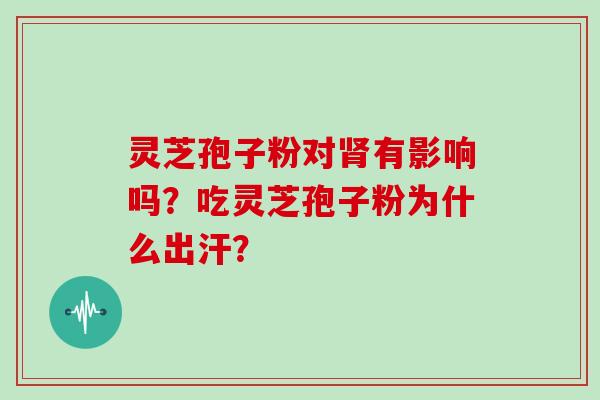 灵芝孢子粉对肾有影响吗？吃灵芝孢子粉为什么出汗?